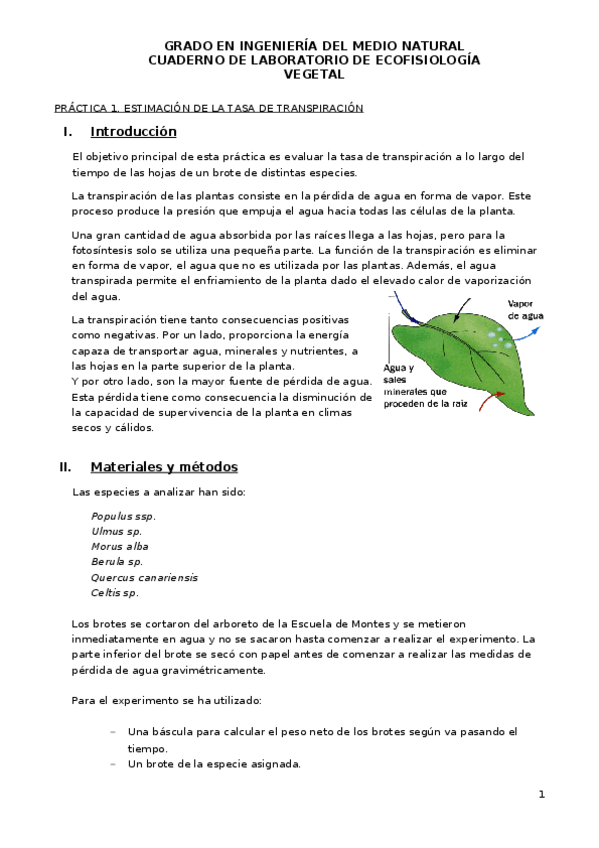 GRADO EN INGENIERÍA DEL MEDIO NATURAL
CUADERNO DE LABORATORIO DE ECOFISIOLOGÍA VEGETAL

PRÁCTICA 1. ESTIMACIÓN DE LA TASA DE TRANSPIRACIÓN

I. Introducción

El objetivo principal de esta práctica es evaluar la tasa de transpiración a lo largo del tiempo de las hojas de un brote de distintas especies.

La transpiración de las plantas consiste en la pérdida de agua en forma de vapor. Este proceso produce la presión que empuja el agua hacia todas las células de la planta.

Una gran cantidad de agua absorbida por las raíces llega a las hojas, pero para la fotosíntesis solo se utiliza una pequeña parte. La función de la transpiración es eliminar en forma de vapor, el agua que no es utilizada por las plantas. Además, el agua transpirada permite el enfriamiento de la planta dado el elevado calor de vaporización del agua.

La transpiración tiene tanto consecuencias positivas como negativas. Por un lado, proporciona la energía capaza de transportar agua, minerales y nutrientes, a las hojas en la parte superior de la planta.
Y por otro lado, son la mayor fuente de pérdida de agua. Esta pérdida tiene como consecuencia la disminución de la capacidad de supervivencia de la planta en climas secos y cálidos.

Vapor de agua
Agua y sales minerales que proceden de la raíz

II. Materiales y métodos

Las especies a analizar han sido:

Populus ssp.
Ulmus sp.
Morus alba
Berula sp.
Quercus canariensis
Celtis sp.

Los brotes se cortaron del arboreto de la Escuela de Montes y se metieron inmediatamente en agua y no se sacaron hasta comenzar a realizar el experimento. La parte inferior del brote se secó con papel antes de comenzar a realizar las medidas de pérdida de agua gravimétricamente.

Para el experimento se ha utilizado:

– Una báscula para calcular el peso neto de los brotes según va pasando el tiempo.
– Un brote de la especie asignada.

1